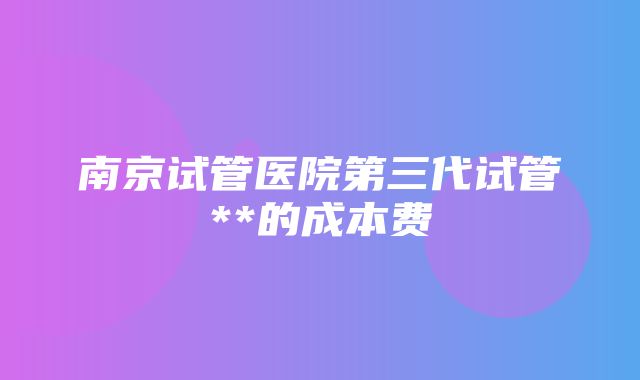 南京试管医院第三代试管**的成本费